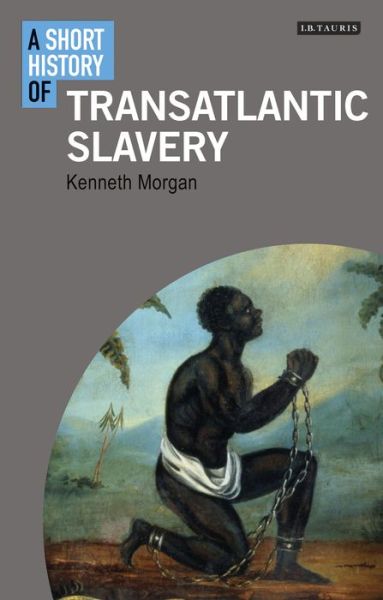 I.B.TAURIS

A SHORT HISTORY OF TRANSATLANTIC SLAVERY

Kenneth Morgan